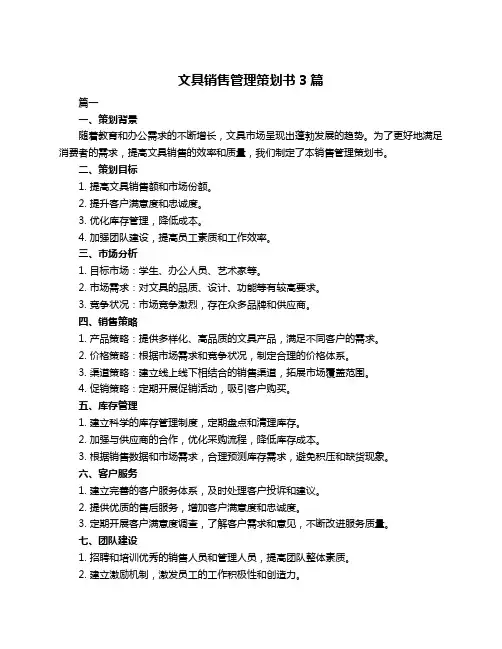 文具销售管理策划书 3 篇

篇一

一、策划背景

随着教育和办公需求的不断增长，文具市场呈现出蓬勃发展的趋势。为了更好地满足消费者的需求，提高文具销售的效率和质量，我们制定了本销售管理策划书。

二、策划目标

1. 提高文具销售额和市场份额。

2. 提升客户满意度和忠诚度。

3. 优化库存管理，降低成本。

4. 加强团队建设，提高员工素质和工作效率。

三、市场分析

1. 目标市场：学生、办公人员、艺术家等。

2. 市场需求：对文具的品质、设计、功能等有较高要求。

3. 竞争状况：市场竞争激烈，存在众多品牌和供应商。

四、销售策略

1. 产品策略：提供多样化、高品质的文具产品，满足不同客户的需求。

2. 价格策略：根据市场需求和竞争状况，制定合理的价格体系。

3. 渠道策略：建立线上线下相结合的销售渠道，拓展市场覆盖范围。

4. 促销策略：定期开展促销活动，吸引客户购买。

五、库存管理

1. 建立科学的库存管理制度，定期盘点和清理库存。

2. 加强与供应商的合作，优化采购流程，降低库存成本。

3. 根据销售数据和市场需求，合理预测库存需求，避免积压和缺货现象。

六、客户服务

1. 建立完善的客户服务体系，及时处理客户投诉和建议。

2. 提供优质的售后服务，增加客户满意度和忠诚度。

3. 定期开展客户满意度调查，了解客户需求和意见，不断改进服务质量。

七、团队建设

1. 招聘和培训优秀的销售人员和管理人员，提高团队整体素质。

2. 建立激励机制，激发员工的工作积极性和创造力。